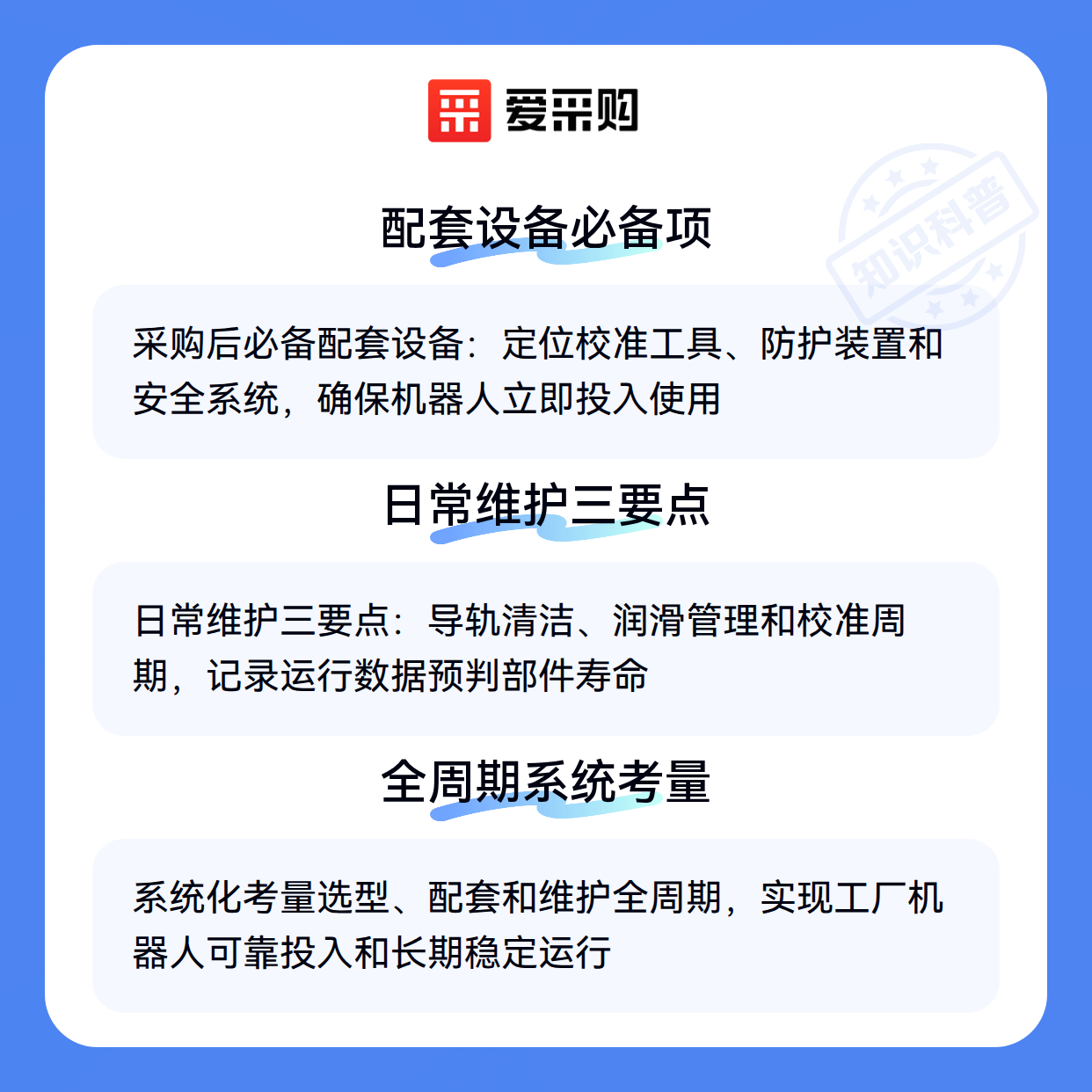 爱采购

配套设备必备项

采购后必备配套设备：定位校准工具、防护装置和安全系统，确保机器人立即投入使用

日常维护三要点

日常维护三要点：导轨清洁、润滑管理和校准周期，记录运行数据预判部件寿命

全周期系统考量

系统化考量选型、配套和维护全周期，实现工厂机器人可靠投入和长期稳定运行

知识科普